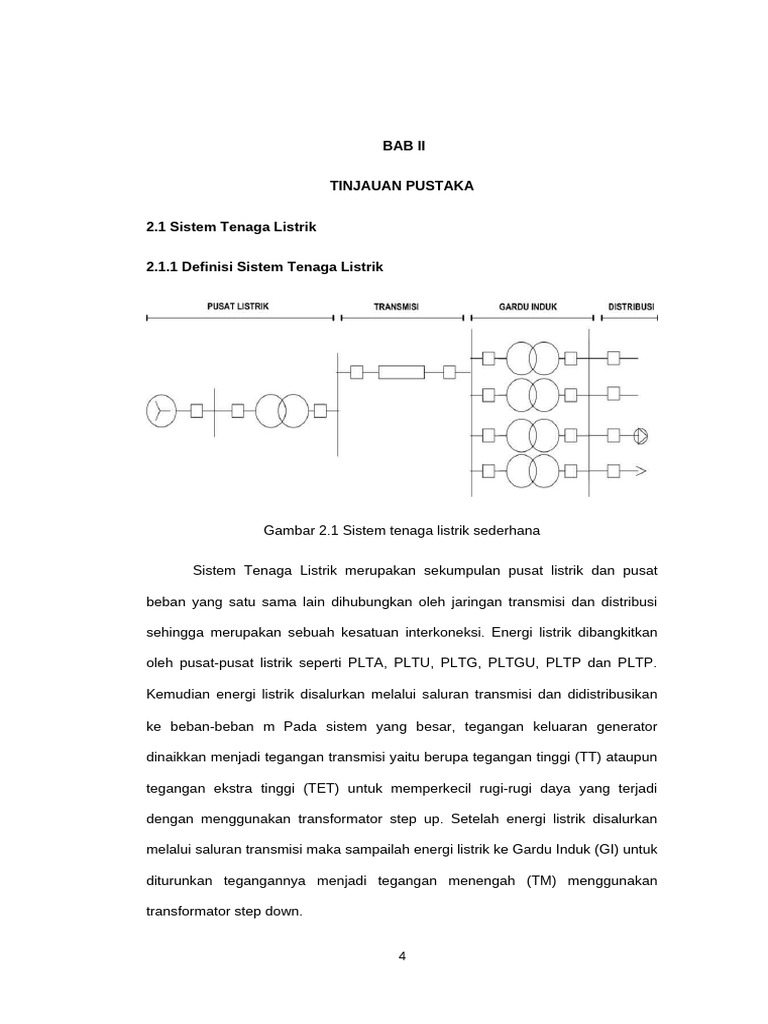 BAB II

TINJAUAN PUSTAKA

2.1 Sistem Tenaga Listrik

2.1.1 Definisi Sistem Tenaga Listrik

PUSAT LISTRIK

TRANSMISI

GARDU INDUK

DISTRIBUSI

Gambar 2.1 Sistem tenaga listrik sederhana

Sistem Tenaga Listrik merupakan sekumpulan pusat listrik dan pusat beban yang satu sama lain dihubungkan oleh jaringan transmisi dan distribusi sehingga merupakan sebuah kesatuan interkoneksi. Energi listrik dibangkitkan oleh pusat-pusat listrik seperti PLTA, PLTU, PLTG, PLTGU, PLTP dan PLTP. Kemudian energi listrik disalurkan melalui saluran transmisi dan didistribusikan ke beban-beban m Pada sistem yang besar, tegangan keluaran generator dinaikkan menjadi tegangan transmisi yaitu berupa tegangan tinggi (TT) ataupun tegangan ekstra tinggi (TET) untuk memperkecil rugi-rugi daya yang terjadi dengan menggunakan transformator step up. Setelah energi listrik disalurkan melalui saluran transmisi maka sampailah energi listrik ke Gardu Induk (GI) untuk diturunkan tegangannya menjadi tegangan menengah (TM) menggunakan transformator step down.

4